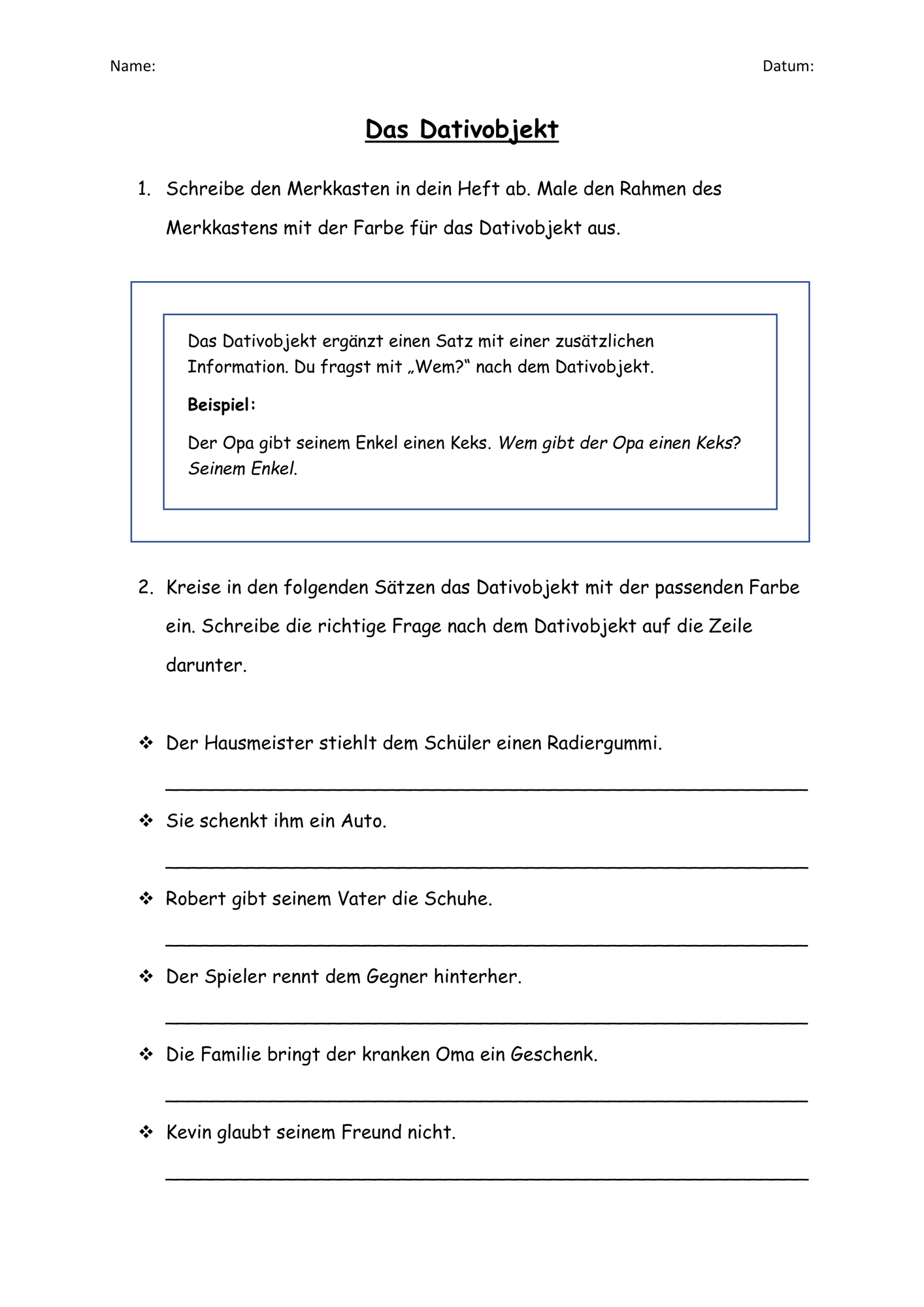 Name: Datum:

Das Dativobjekt

1. Schreibe den Merkkasten in dein Heft ab. Male den Rahmen des Merkkastens mit der Farbe für das Dativobjekt aus.

Das Dativobjekt ergänzt einen Satz mit einer zusätzlichen Information. Du fragst mit „Wem?“ nach dem Dativobjekt.

Beispiel:

Der Opa gibt seinem Enkel einen Keks. Wem gibt der Opa einen Keks? Seinem Enkel.

2. Kreise in den folgenden Sätzen das Dativobjekt mit der passenden Farbe ein. Schreibe die richtige Frage nach dem Dativobjekt auf die Zeile darunter.

❖ Der Hausmeister stiehlt dem Schüler einen Radiergummi.

____

❖ Sie schenkt ihm ein Auto.

____

❖ Robert gibt seinem Vater die Schuhe.

____

❖ Der Spieler rennt dem Gegner hinterher.

____

❖ Die Familie bringt der kranken Oma ein Geschenk.

____

❖ Kevin glaubt seinem Freund nicht.

____